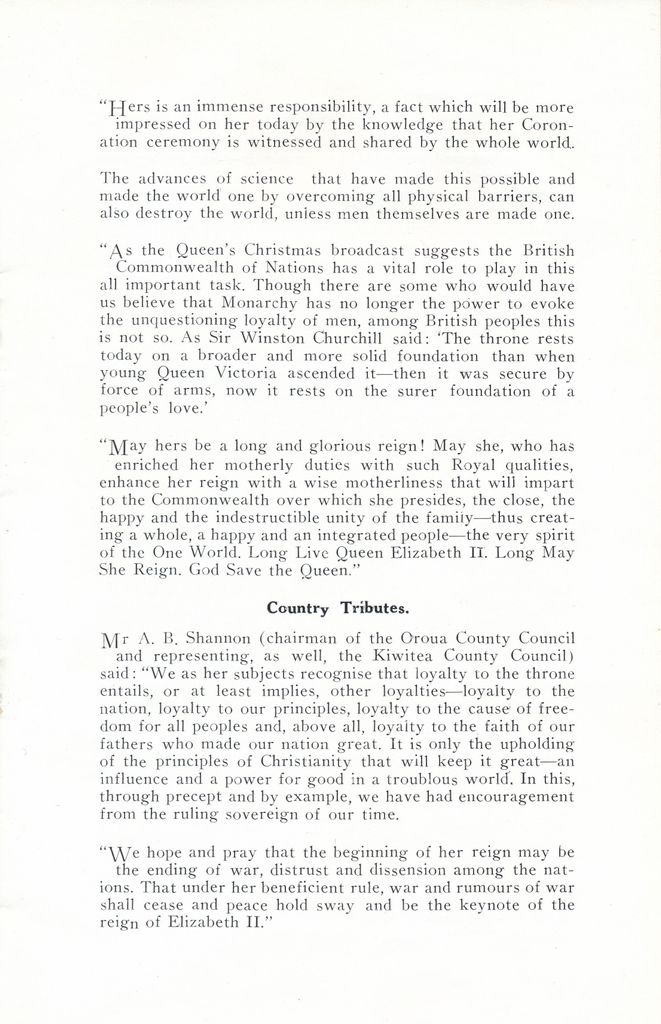 "Hers is an immense responsibility, a fact which will be more impressed on her today by the knowledge that her Coronation ceremony is witnessed and shared by the whole world.

The advances of science that have made this possible and made the world one by overcoming all physical barriers, can also destroy the world, unless men themselves are made one.

"As the Queen's Christmas broadcast suggests the British Commonwealth of Nations has a vital role to play in this all important task. Though there are some who would have us believe that Monarchy has no longer the power to evoke the unquestioning loyalty of men, among British peoples this is not so. As Sir Winston Churchill said: 'The throne rests today on a broader and more solid foundation than when young Queen Victoria ascended it—then it was secure by force of arms, now it rests on the surer foundation of a people's love.'

"May hers be a long and glorious reign! May she, who has enriched her motherly duties with such Royal qualities, enhance her reign with a wise motherliness that will impart to the Commonwealth over which she presides, the close, the happy and the indestructible unity of the family—thus creating a whole, a happy and an integrated people—the very spirit of the One World. Long Live Queen Elizabeth II. Long May She Reign. God Save the Queen."

Country Tributes.

Mr A. B. Shannon (chairman of the Oroua County Council and representing, as well, the Kiwitea County Council) said: "We as her subjects recognise that loyalty to the throne entails, or at least implies, other loyalties—loyalty to the nation, loyalty to our principles, loyalty to the cause of freedom for all peoples and, above all, loyalty to the faith of our fathers who made our nation great. It is only the upholding of the principles of Christianity that will keep it great—an influence and a power for good in a troublous world. In this, through precept and by example, we have had encouragement from the ruling sovereign of our time.

"We hope and pray that the beginning of her reign may be the ending of war, distrust and dissension among the nations. That under her beneficient rule, war and rumours of war shall cease and peace hold sway and be the keynote of the reign of Elizabeth II."